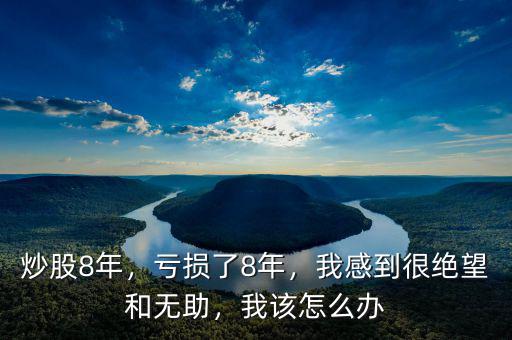 炒股8年，亏损了8年，我感到很绝望和无助，我该怎么办